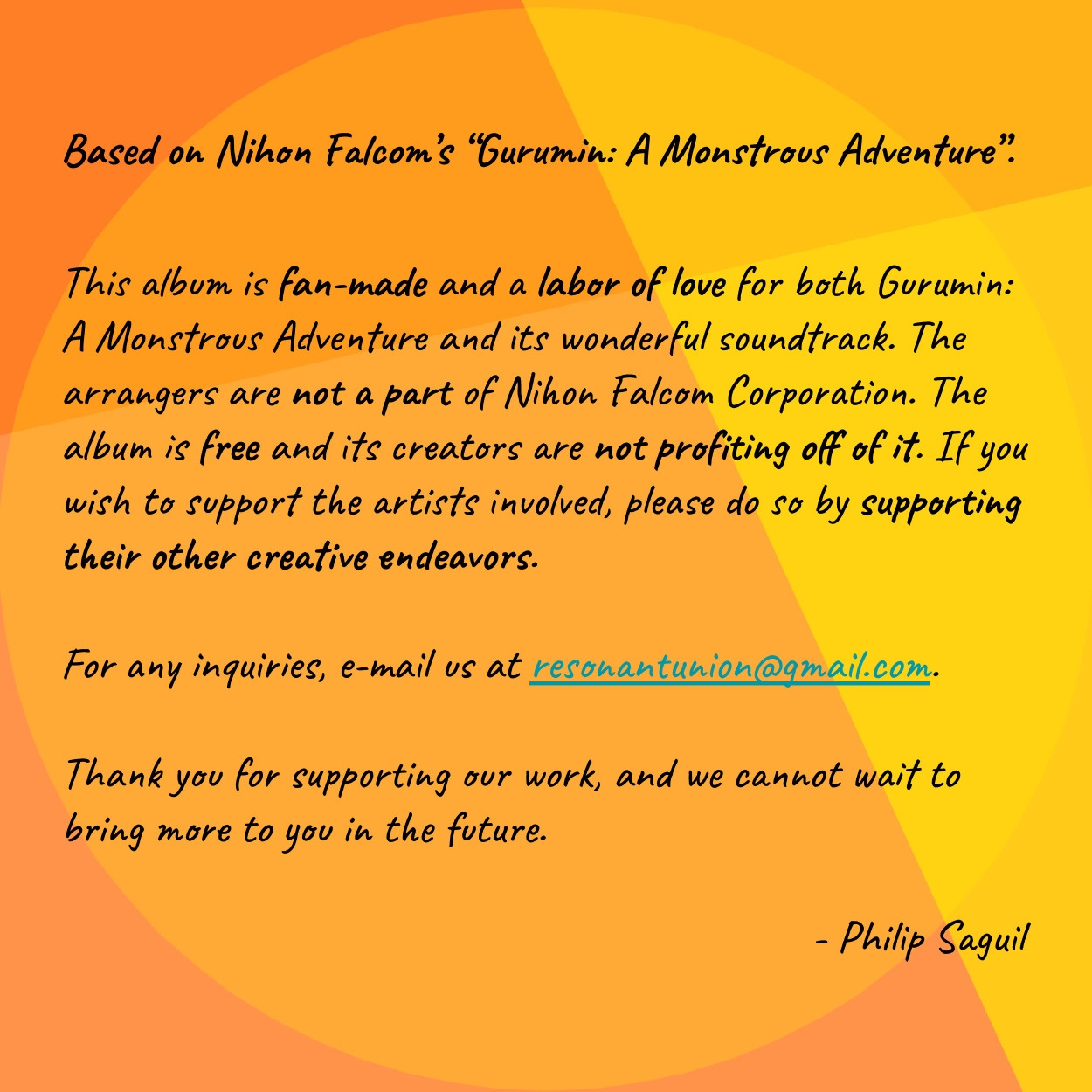 Based on Nihon Falcom's "Gurumin: A Monstrous Adventure".

This album is fan-made and a labor of love for both Gurumin: A Monstrous Adventure and its wonderful soundtrack. The arrangers are not a part of Nihon Falcom Corporation. The album is free and its creators are not profiting off of it. If you wish to support the artists involved, please do so by supporting their other creative endeavors.

For any inquiries, e-mail us at resonantunion@gmail.com.

Thank you for supporting our work, and we cannot wait to bring more to you in the future.

- Philip Saguil